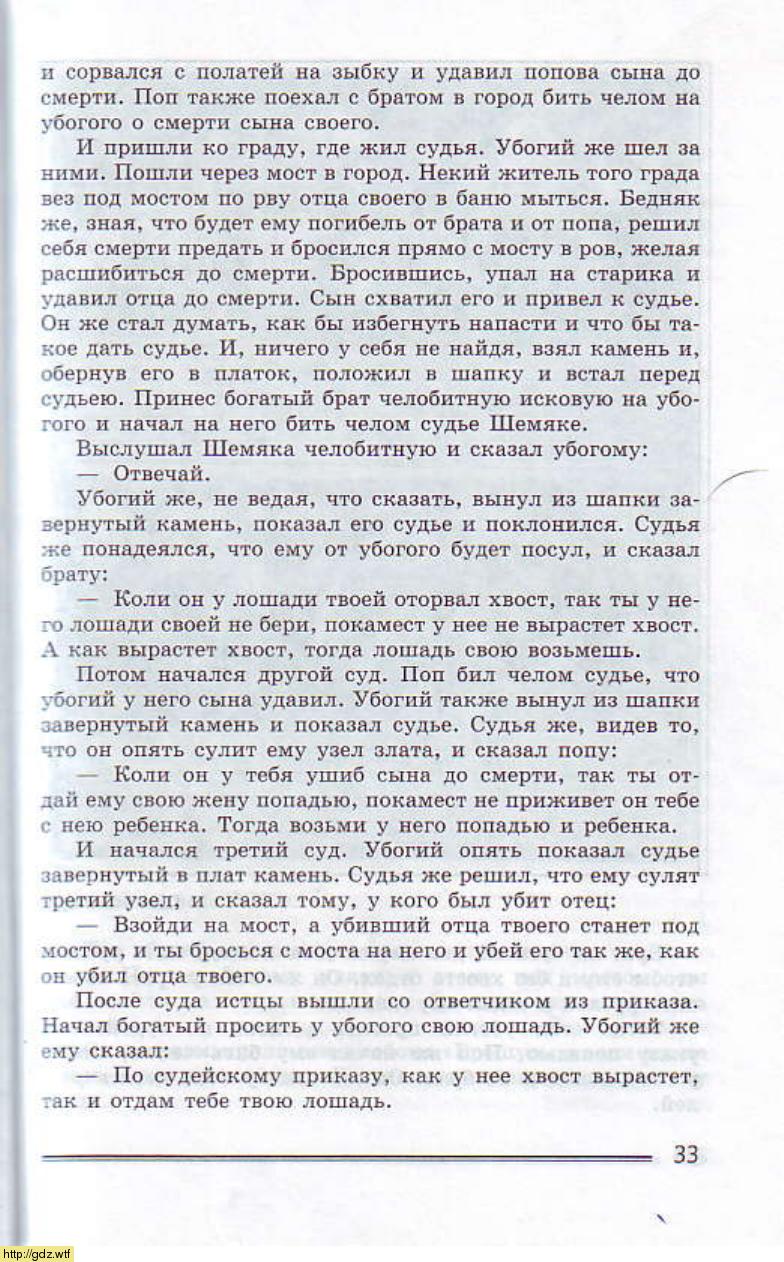 и сорвался с полатей на зыбку и удавил попова сына до смерти. Поп также поехал с братом в город бить челом на убогого о смерти сына своего.

И пришли ко граду, где жил судья. Убогий же шел за ними. Пошли через мост в город. Некий житель того града вез под мостом по рву отца своего в баню мыться. Бедняк же, зная, что будет ему погибель от брата и от попа, решил себя смерти предать и бросился прямо с мосту в ров, желая расшибиться до смерти. Бросившись, упал на старика и удавил отца до смерти. Сын схватил его и привел к судье. Он же стал думать, как бы избегнуть напасти и что бы такое дать судье. И, ничего у себя не найдя, взял камень и, обернув его в платок, положил в шапку и встал перед судьею. Принес богатый брат челобитную исковую на убогого и начал на него бить челом судье Шемяке.

Выслушал Шемяка челобитную и сказал убогому:

— Отвечай.

Убогий же, не ведая, что сказать, вынул из шапки завернутый камень, показал его судье и поклонился. Судья же понадеялся, что ему от убогого будет посул, и сказал брату:

— Коли он у лошади твоей оторвал хвост, так ты у него лошади своей не бери, покамест у нее не вырастет хвост. А как вырастет хвост, тогда лошадь свою возьмешь.

Потом начался другой суд. Поп бил челом судье, что убогий у него сына удавил. Убогий также вынул из шапки завернутый камень и показал судье. Судья же, видев то, что он опять сулит ему узел злата, и сказал попу:

— Коли он у тебя ушиб сына до смерти, так ты отдай ему свою жену попадью, покамест не приживет он тебе с нею ребенка. Тогда возьми у него попадью и ребенка.

И начался третий суд. Убогий опять показал судье завернутый в плат камень. Судья же решил, что ему сулят третий узел, и сказал тому, у кого был убит отец:

— Взойди на мост, а убивший отца твоего станет под мостом, и ты бросься с моста на него и убей его так же, как он убил отца твоего.

После суда истцы вышли со ответчиком из приказа. Начал богатый просить у убогого свою лошадь. Убогий же ему сказал:

— По судейскому приказу, как у нее хвост вырастет, так и отдам тебе твою лошадь.

33

http://gdz.wtf